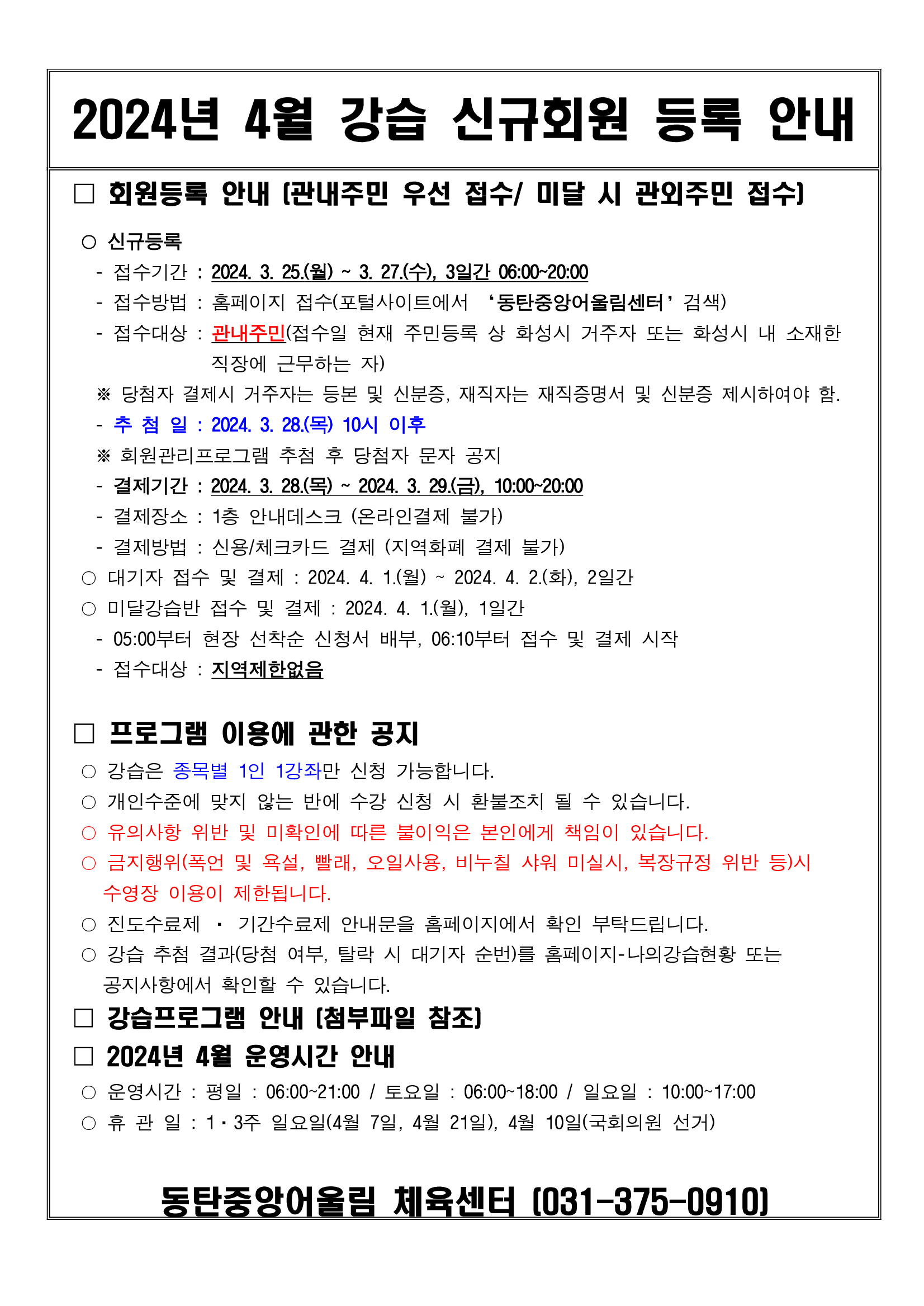 2024년 4월 강습 신규회원 등록 안내

□ 회원등록 안내 (관내주민 우선 접수/ 미달 시 관외주민 접수)

○ 신규등록
- 접수기간 : 2024. 3. 25.(월) ~ 3. 27.(수), 3일간 06:00~20:00
- 접수방법 : 홈페이지 접수(포털사이트에서 ‘동탄중앙어울림센터’ 검색)
- 접수대상 : 관내주민(접수일 현재 주민등록 상 화성시 거주자 또는 화성시 내 소재한 직장에 근무하는 자)
※ 당첨자 결제시 거주자는 등본 및 신분증, 재직자는 재직증명서 및 신분증 제시하여야 함.
- 추 첨 일 : 2024. 3. 28.(목) 10시 이후
※ 회원관리프로그램 추첨 후 당첨자 문자 공지
- 결제기간 : 2024. 3. 28.(목) ~ 2024. 3. 29.(금), 10:00~20:00
- 결제장소 : 1층 안내데스크 (온라인결제 불가)
- 결제방법 : 신용/체크카드 결제 (지역화폐 결제 불가)
○ 대기자 접수 및 결제 : 2024. 4. 1.(월) ~ 2024. 4. 2.(화), 2일간
○ 미달강습반 접수 및 결제 : 2024. 4. 1.(월), 1일간
- 05:00부터 현장 선착순 신청서 배부, 06:10부터 접수 및 결제 시작
- 접수대상 : 지역제한없음

□ 프로그램 이용에 관한 공지
○ 강습은 종목별 1인 1강좌만 신청 가능합니다.
○ 개인수준에 맞지 않는 반에 수강 신청 시 환불조치 될 수 있습니다.
○ 유의사항 위반 및 미확인에 따른 불이익은 본인에게 책임이 있습니다.
○ 금지행위(폭언 및 욕설, 빨래, 오일사용, 비누칠 샤워 미실시, 복장규정 위반 등)시 수영장 이용이 제한됩니다.
○ 진도수료제 · 기간수료제 안내문을 홈페이지에서 확인 부탁드립니다.
○ 강습 추첨 결과(당첨 여부, 탈락 시 대기자 순번)를 홈페이지-나의강습현황 또는 공지사항에서 확인할 수 있습니다.
□ 강습프로그램 안내 (첨부파일 참조)
□ 2024년 4월 운영시간 안내
○ 운영시간 : 평일 : 06:00~21:00 / 토요일 : 06:00~18:00 / 일요일 : 10:00~17:00
○ 휴 관 일 : 1·3주 일요일(4월 7일, 4월 21일), 4월 10일(국회의원 선거)

동탄중앙어울림 체육센터 (031-375-0910)